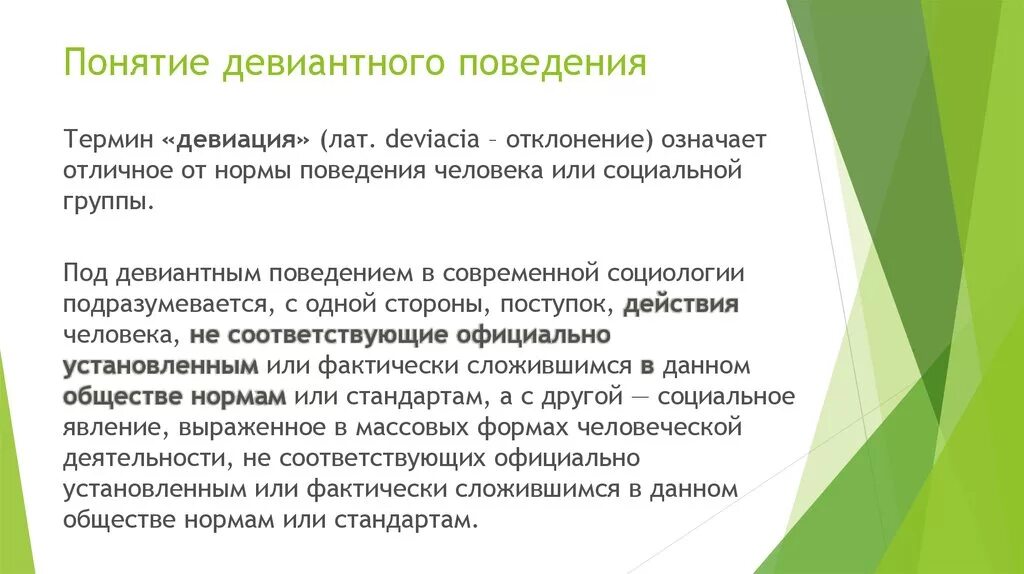 Понятие девиантного поведения

Термин «девиация» (лат. deviacia – отклонение) означает отличное от нормы поведения человека или социальной группы.

Под девиантным поведением в современной социологии подразумевается, с одной стороны, поступок, действия человека, не соответствующие официально установленным или фактически сложившимся в данном обществе нормам или стандартам, а с другой — социальное явление, выраженное в массовых формах человеческой деятельности, не соответствующих официально установленным или фактически сложившимся в данном обществе нормам или стандартам.